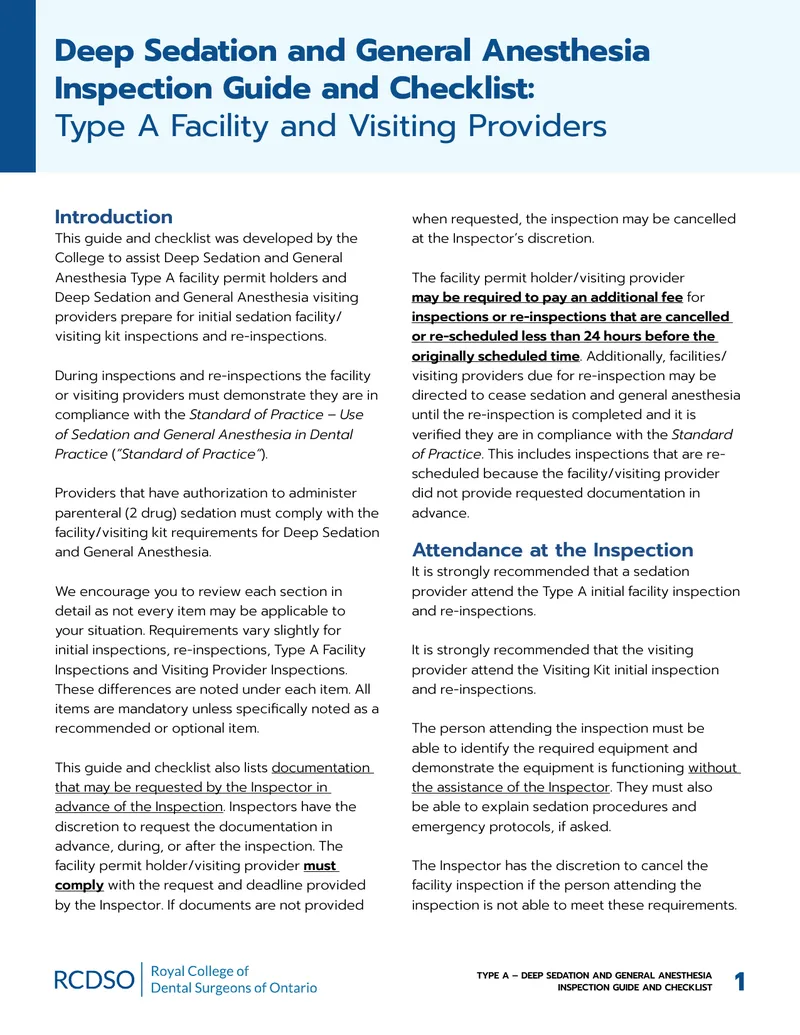 Deep Sedation and General Anesthesia Inspection Guide and Checklist: Type A Facility and Visiting Providers

Introduction
This guide and checklist was developed by the College to assist Deep Sedation and General Anesthesia Type A facility permit holders and Deep Sedation and General Anesthesia visiting providers prepare for initial sedation facility/visiting kit inspections and re-inspections.

During inspections and re-inspections the facility or visiting providers must demonstrate they are in compliance with the Standard of Practice – Use of Sedation and General Anesthesia in Dental Practice ("Standard of Practice").

Providers that have authorization to administer parenteral (2 drug) sedation must comply with the facility/visiting kit requirements for Deep Sedation and General Anesthesia.

We encourage you to review each section in detail as not every item may be applicable to your situation. Requirements vary slightly for initial inspections, re-inspections, Type A Facility Inspections and Visiting Provider Inspections. These differences are noted under each item. All items are mandatory unless specifically noted as a recommended or optional item.

This guide and checklist also lists documentation that may be requested by the Inspector in advance of the Inspection. Inspectors have the discretion to request the documentation in advance, during, or after the inspection. The facility permit holder/visiting provider must comply with the request and deadline provided by the Inspector. If documents are not provided when requested, the inspection may be cancelled at the Inspector's discretion.

The facility permit holder/visiting provider may be required to pay an additional fee for inspections or re-inspections that are cancelled or re-scheduled less than 24 hours before the originally scheduled time. Additionally, facilities/visiting providers due for re-inspection may be directed to cease sedation and general anesthesia until the re-inspection is completed and it is verified they are in compliance with the Standard of Practice. This includes inspections that are re-scheduled because the facility/visiting provider did not provide requested documentation in advance.

Attendance at the Inspection
It is strongly recommended that a sedation provider attend the Type A initial facility inspection and re-inspections.

It is strongly recommended that the visiting provider attend the Visiting Kit initial inspection and re-inspections.

The person attending the inspection must be able to identify the required equipment and demonstrate the equipment is functioning without the assistance of the Inspector. They must also be able to explain sedation procedures and emergency protocols, if asked.

The Inspector has the discretion to cancel the facility inspection if the person attending the inspection is not able to meet these requirements.

RCDSO Royal College of Dental Surgeons of Ontario

TYPE A – DEEP SEDATION AND GENERAL ANESTHESIA INSPECTION GUIDE AND CHECKLIST 1